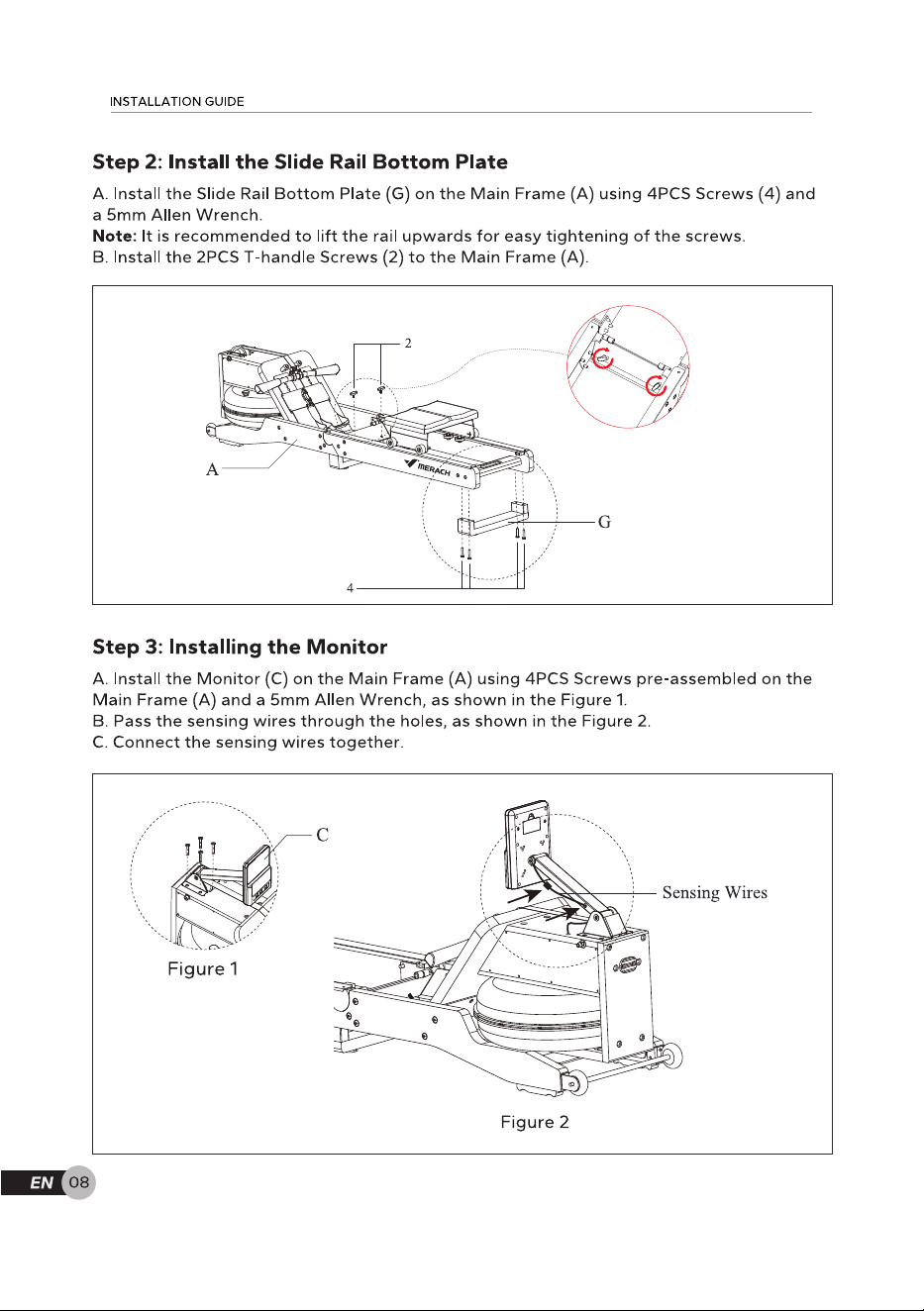 INSTALLATION GUIDE

Step 2: Install the Slide Rail Bottom Plate

A. Install the Slide Rail Bottom Plate (G) on the Main Frame (A) using 4PCS Screws (4) and a 5mm Allen Wrench.
Note: It is recommended to lift the rail upwards for easy tightening of the screws.
B. Install the 2PCS T-handle Screws (2) to the Main Frame (A).

2
A
MERACH
G
4

Step 3: Installing the Monitor

A. Install the Monitor (C) on the Main Frame (A) using 4PCS Screws pre-assembled on the Main Frame (A) and a 5mm Allen Wrench, as shown in the Figure 1.
B. Pass the sensing wires through the holes, as shown in the Figure 2.
C. Connect the sensing wires together.

C
Figure 1
Sensing Wires
Figure 2

EN 08